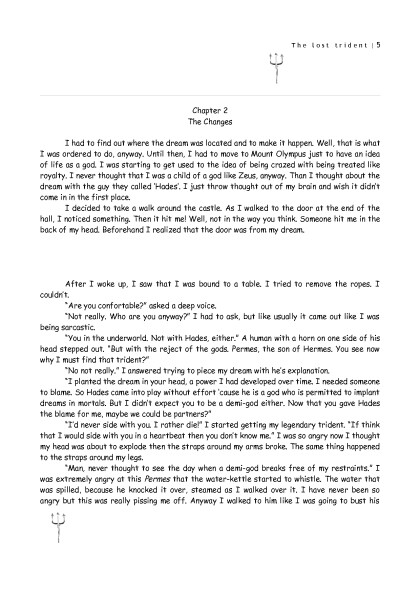 The lost trident | 5

Chapter 2
The Changes

I had to find out where the dream was located and to make it happen. Well, that is what I was ordered to do, anyway. Until then, I had to move to Mount Olympus just to have an idea of life as a god. I was starting to get used to the idea of being crazed with being treated like royalty. I never thought that I was a child of a god like Zeus, anyway. Than I thought about the dream with the guy they called 'Hades'. I just throw thought out of my brain and wish it didn't come in in the first place.

I decided to take a walk around the castle. As I walked to the door at the end of the hall, I noticed something. Then it hit me! Well, not in the way you think. Someone hit me in the back of my head. Beforehand I realized that the door was from my dream.

After I woke up, I saw that I was bound to a table. I tried to remove the ropes. I couldn't.

"Are you confortable?" asked a deep voice.

"Not really. Who are you anyway?" I had to ask, but like usually it came out like I was being sarcastic.

"You in the underworld. Not with Hades, either." A human with a horn on one side of his head stepped out. "But with the reject of the gods. Permes, the son of Hermes. You see now why I must find that trident?"

"No not really." I answered trying to piece my dream with he's explanation.

"I planted the dream in your head, a power I had developed over time. I needed someone to blame. So Hades came into play without effort 'cause he is a god who is permitted to implant dreams in mortals. But I didn't expect you to be a demi-god either. Now that you gave Hades the blame for me, maybe we could be partners?"

"I'd never side with you. I rather die!" I started getting my legendary trident. "If think that I would side with you in a heartbeat then you don't know me." I was so angry now I thought my head was about to explode then the straps around my arms broke. The same thing happened to the straps around my legs.

"Man, never thought to see the day when a demi-god breaks free of my restraints." I was extremely angry at this Permes that the water-kettle started to whistle. The water that was spilled, because he knocked it over, steamed as I walked over it. I have never been so angry but this was really pissing me off. Anyway I walked to him like I was going to bust his